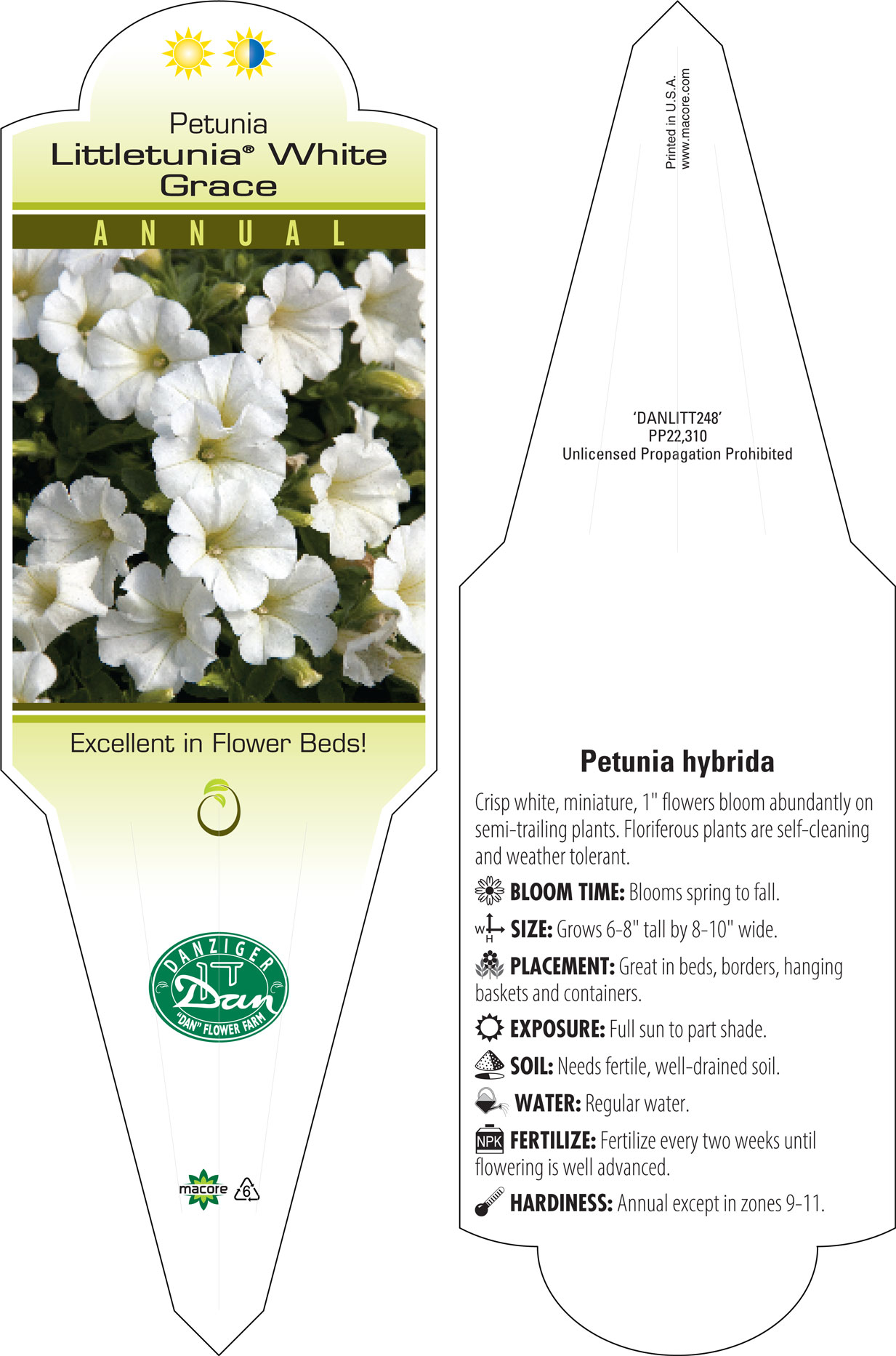 Petunia
Littletunia® White Grace

ANNUAL

Excellent in Flower Beds!

DANZIGER
Dan
"DAN" FLOWER FARM

macore 6

Printed in U.S.A.
www.macore.com

'DANLITT248'
PP22,310
Unlicensed Propagation Prohibited

Petunia hybrida

Crisp white, miniature, 1" flowers bloom abundantly on semi-trailing plants. Floriferous plants are self-cleaning and weather tolerant.

BLOOM TIME: Blooms spring to fall.

W H SIZE: Grows 6-8" tall by 8-10" wide.

PLACEMENT: Great in beds, borders, hanging baskets and containers.

EXPOSURE: Full sun to part shade.

SOIL: Needs fertile, well-drained soil.

WATER: Regular water.

NPK FERTILIZE: Fertilize every two weeks until flowering is well advanced.

HARDINESS: Annual except in zones 9-11.